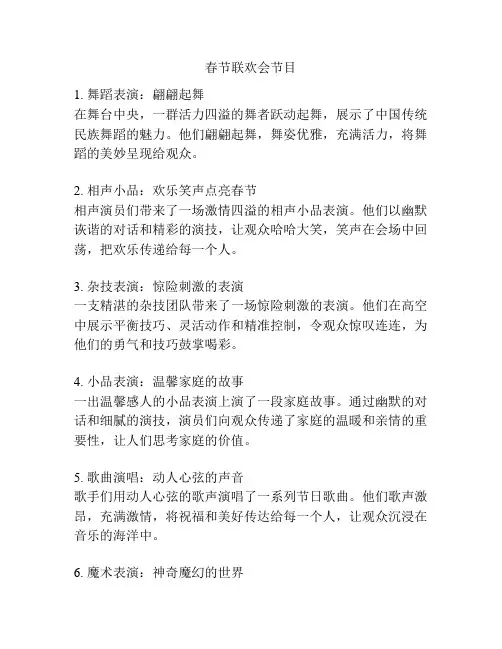 春节联欢会节目

1. 舞蹈表演：翩翩起舞
在舞台中央，一群活力四溢的舞者跃动起舞，展示了中国传统民族舞蹈的魅力。他们翩翩起舞，舞姿优雅，充满活力，将舞蹈的美妙呈现给观众。

2. 相声小品：欢乐笑声点亮春节
相声演员们带来了一场激情四溢的相声小品表演。他们以幽默诙谐的对话和精彩的演技，让观众哈哈大笑，笑声在会场中回荡，把欢乐传递给每一个人。

3. 杂技表演：惊险刺激的表演
一支精湛的杂技团队带来了一场惊险刺激的表演。他们在高空中展示平衡技巧、灵活动作和精准控制，令观众惊叹连连，为他们的勇气和技巧鼓掌喝彩。

4. 小品表演：温馨家庭的故事
一出温馨感人的小品表演上演了一段家庭故事。通过幽默的对话和细腻的演技，演员们向观众传递了家庭的温暖和亲情的重要性，让人们思考家庭的价值。

5. 歌曲演唱：动人心弦的声音
歌手们用动人心弦的歌声演唱了一系列节日歌曲。他们歌声激昂，充满激情，将祝福和美好传达给每一个人，让观众沉浸在音乐的海洋中。

6. 魔术表演：神奇魔幻的世界